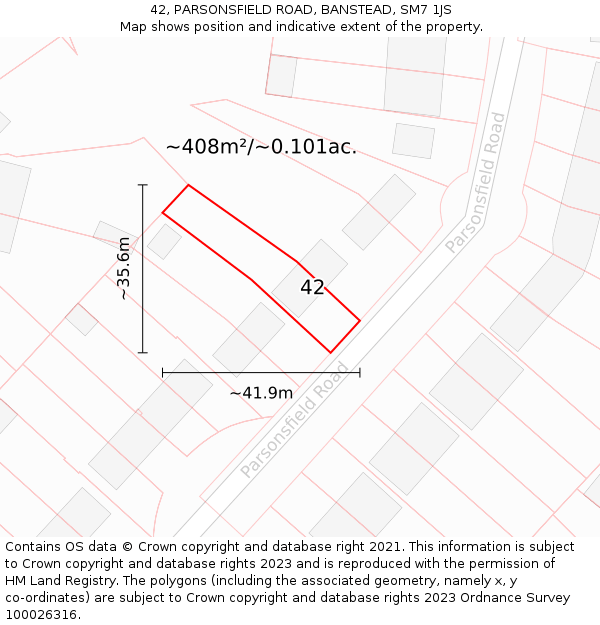 42, PARSONSFIELD ROAD, BANSTEAD, SM7 1JS
Map shows position and indicative extent of the property.

~408m²/~0.101ac.

Parsonsfield Road

~35.6m

42

~41.9m

Parsonsfield Road

Contains OS data © Crown copyright and database right 2021. This information is subject to Crown copyright and database rights 2023 and is reproduced with the permission of HM Land Registry. The polygons (including the associated geometry, namely x, y co-ordinates) are subject to Crown copyright and database rights 2023 Ordnance Survey 100026316.